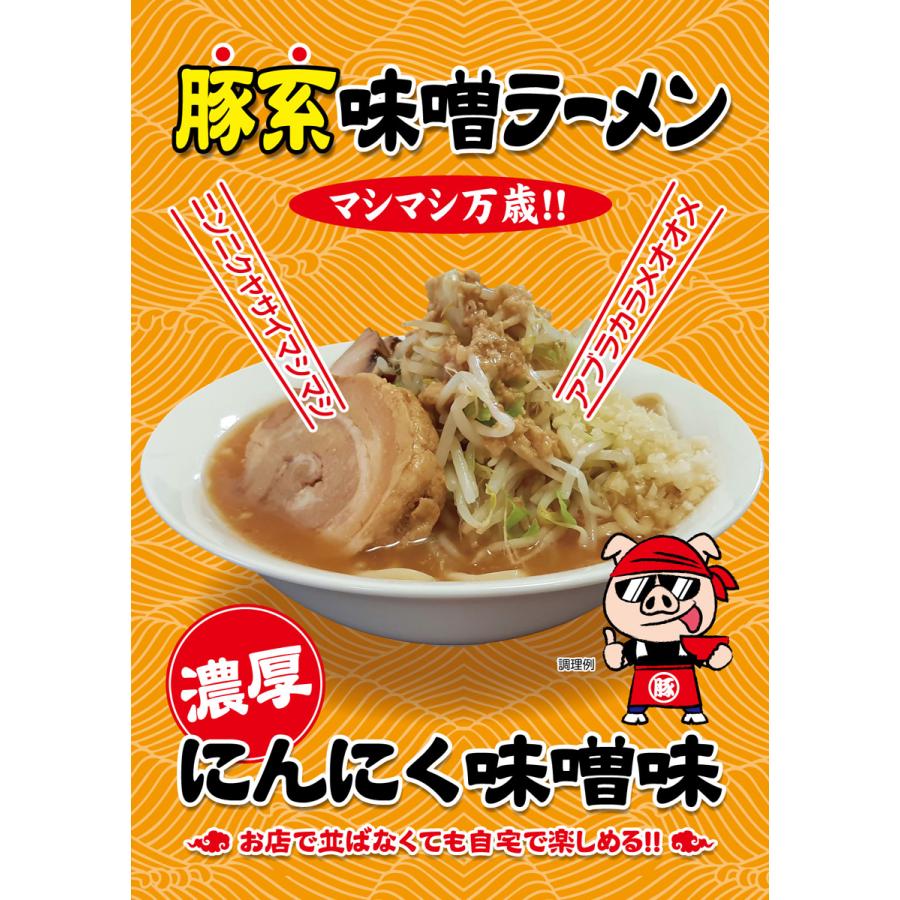 豚系味噌ラーメン

マシマシ万歳!!

ニンニクヤサイマシマシ

アブラカラメオオメ

調理例

豚

濃厚

にんにく味噌味

お店で並ばなくても自宅で楽しめる!!